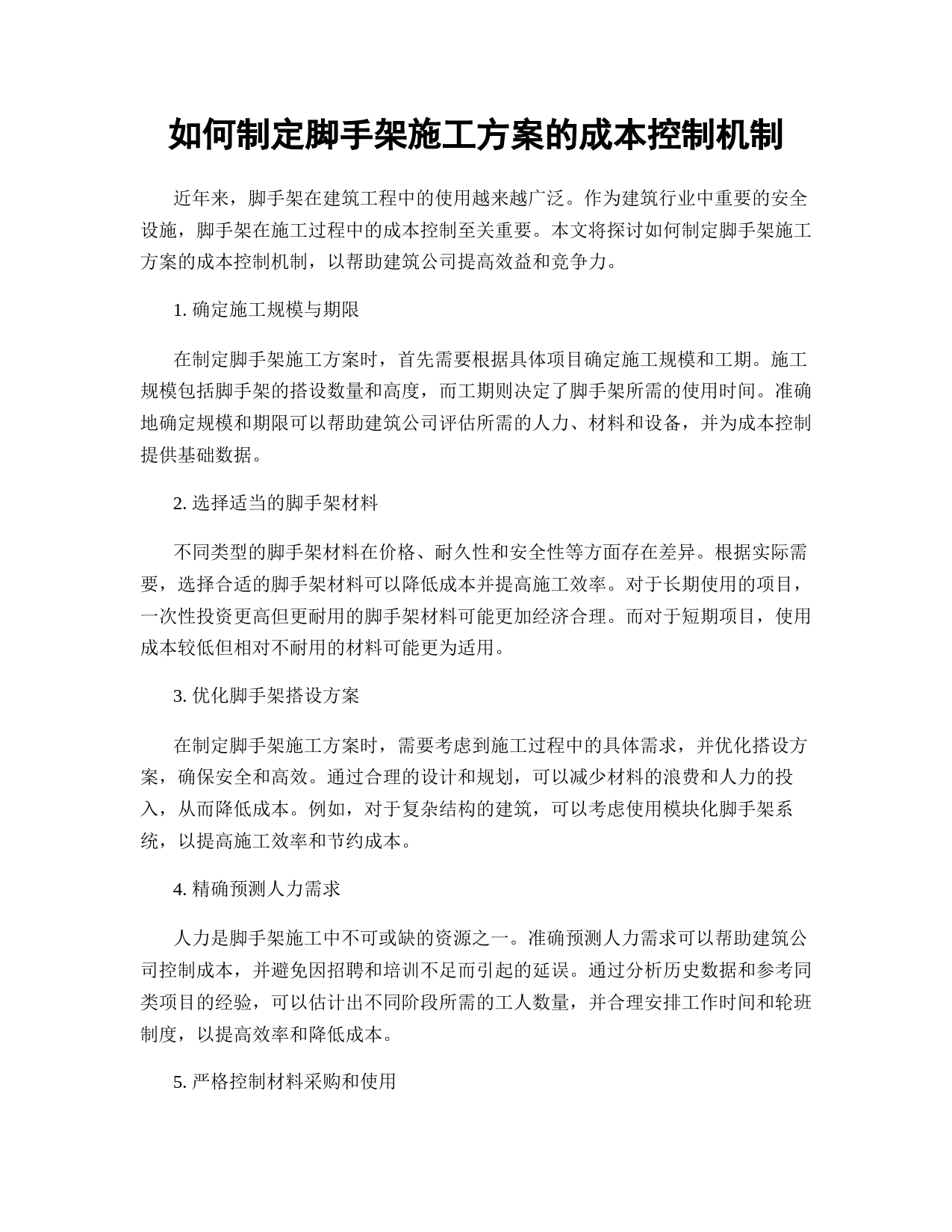 如何制定脚手架施工方案的成本控制机制

近年来，脚手架在建筑工程中的使用越来越广泛。作为建筑行业中重要的安全设施，脚手架在施工过程中的成本控制至关重要。本文将探讨如何制定脚手架施工方案的成本控制机制，以帮助建筑公司提高效益和竞争力。

1. 确定施工规模与期限

在制定脚手架施工方案时，首先需要根据具体项目确定施工规模和工期。施工规模包括脚手架的搭设数量和高度，而工期则决定了脚手架所需的使用时间。准确地确定规模和期限可以帮助建筑公司评估所需的人力、材料和设备，并为成本控制提供基础数据。

2. 选择适当的脚手架材料

不同类型的脚手架材料在价格、耐久性和安全性等方面存在差异。根据实际需要，选择合适的脚手架材料可以降低成本并提高施工效率。对于长期使用的项目，一次性投资更高但更耐用的脚手架材料可能更加经济合理。而对于短期项目，使用成本较低但相对不耐用的材料可能更为适用。

3. 优化脚手架搭设方案

在制定脚手架施工方案时，需要考虑到施工过程中的具体需求，并优化搭设方案，确保安全和高效。通过合理的设计和规划，可以减少材料的浪费和人力的投入，从而降低成本。例如，对于复杂结构的建筑，可以考虑使用模块化脚手架系统，以提高施工效率和节约成本。

4. 精确预测人力需求

人力是脚手架施工中不可或缺的资源之一。准确预测人力需求可以帮助建筑公司控制成本，并避免因招聘和培训不足而引起的延误。通过分析历史数据和参考同类项目的经验，可以估计出不同阶段所需的工人数量，并合理安排工作时间和轮班制度，以提高效率和降低成本。

5. 严格控制材料采购和使用